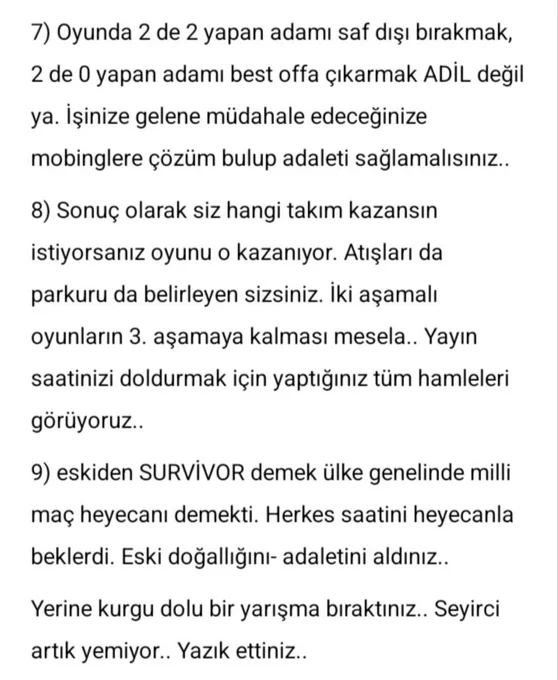 7) Oyunda 2 de 2 yapan adamı saf dışı bırakmak, 2 de 0 yapan adamı best offa çıkarmak ADİL değil ya. İşinize gelene müdahale edeceğinize mobinglere çözüm bulup adaleti sağlamalısınız..

8) Sonuç olarak siz hangi takım kazansın istiyorsanız oyunu o kazanıyor. Atışları da parkuru da belirleyen sizsiniz. İki aşamalı oyunların 3. aşamaya kalması mesela.. Yayın saatinizi doldurmak için yaptığınız tüm hamleleri görüyoruz..

9) eskiden SURVİVOR demek ülke genelinde milli maç heyecanı demekti. Herkes saatini heyecanla beklerdi. Eski doğallığını- adaletini aldınız..

Yerine kurgu dolu bir yarışma bıraktınız.. Seyirci artık yemiyor.. Yazık ettiniz..